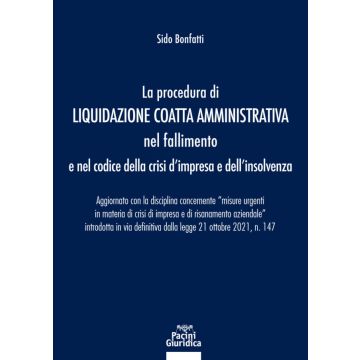 Sido Bonfatti

La procedura di
LIQUIDAZIONE COATTA AMMINISTRATIVA
nel fallimento
e nel codice della crisi d'impresa e dell'insolvenza

Aggiornato con la disciplina concernente "misure urgenti in materia di crisi di impresa e di risanamento aziendale" introdotta in via definitiva dalla legge 21 ottobre 2021, n. 147

Pacini
Giuridica